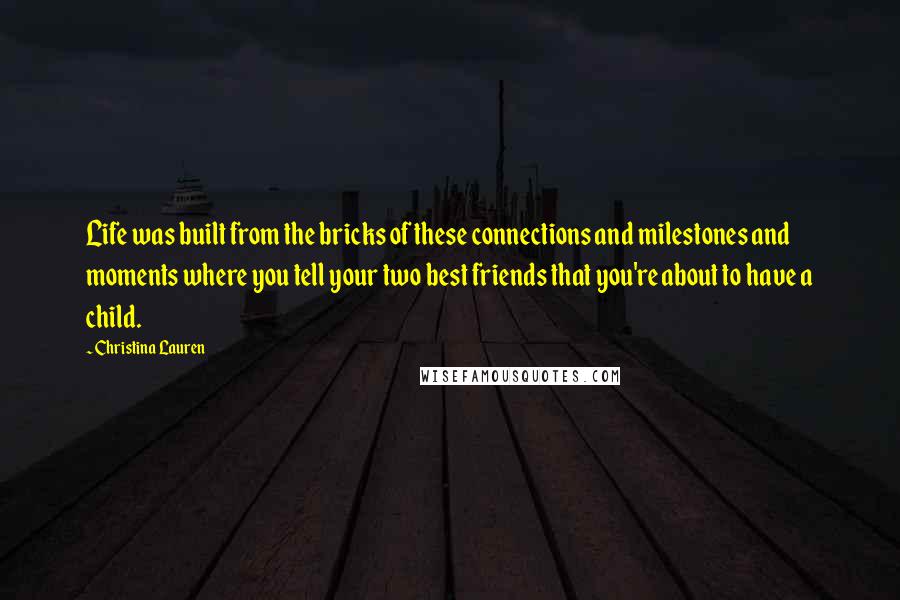 Life was built from the bricks of these connections and milestones and moments where you tell your two best friends that you're about to have a child.

~ Christina Lauren

WISEFAMOUSQUOTES.COM